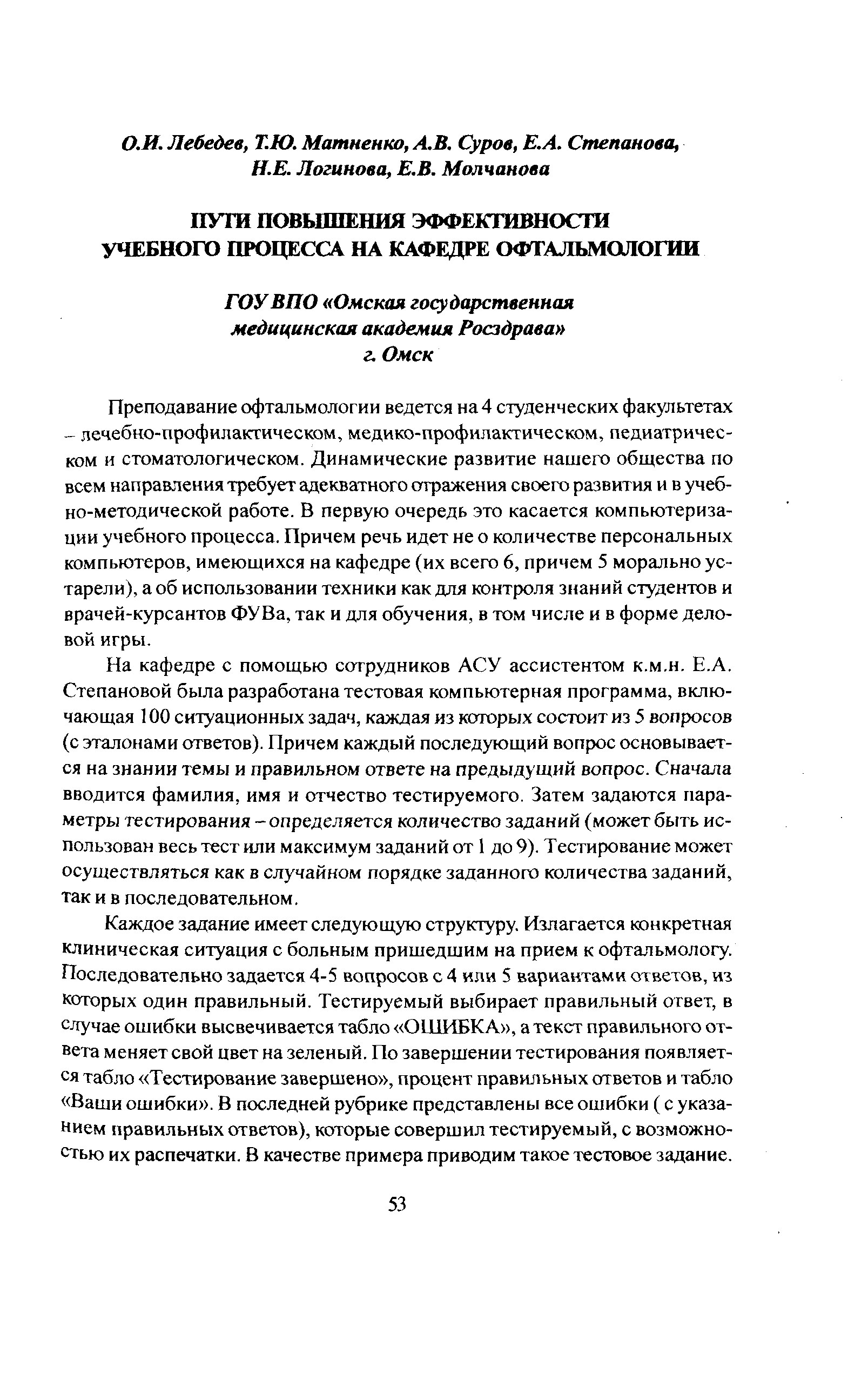 О.И. Лебедев, Т.Ю. Матненко, А.В. Суров, Е.А. Степанова, Н.Е. Логинова, Е.В. Молчанова

ПУТИ ПОВЫШЕНИЯ ЭФФЕКТИВНОСТИ УЧЕБНОГО ПРОЦЕССА НА КАФЕДРЕ ОФТАЛЬМОЛОГИИ

ГОУ ВПО «Омская государственная медицинская академия Росздрава» г. Омск

Преподавание офтальмологии ведется на 4 студенческих факультетах – лечебно-профилактическом, медико-профилактическом, педиатрическом и стоматологическом. Динамические развитие нашего общества по всем направления требует адекватного отражения своего развития и в учебно-методической работе. В первую очередь это касается компьютеризации учебного процесса. Причем речь идет не о количестве персональных компьютеров, имеющихся на кафедре (их всего 6, причем 5 морально устарели), а об использовании техники как для контроля знаний студентов и врачей-курсантов ФУВа, так и для обучения, в том числе и в форме деловой игры.

На кафедре с помощью сотрудников АСУ ассистентом к.м.н. Е.А. Степановой была разработана тестовая компьютерная программа, включающая 100 ситуационных задач, каждая из которых состоит из 5 вопросов (с эталонами ответов). Причем каждый последующий вопрос основывается на знании темы и правильном ответе на предыдущий вопрос. Сначала вводится фамилия, имя и отчество тестируемого. Затем задаются параметры тестирования – определяется количество заданий (может быть использован весь тест или максимум заданий от 1 до 9). Тестирование может осуществляться как в случайном порядке заданного количества заданий, так и в последовательном.

Каждое задание имеет следующую структуру. Излагается конкретная клиническая ситуация с больным пришедшим на прием к офтальмологу. Последовательно задается 4-5 вопросов с 4 или 5 вариантами ответов, из которых один правильный. Тестируемый выбирает правильный ответ, в случае ошибки высвечивается табло «ОШИБКА», а текст правильного ответа меняет свой цвет на зеленый. По завершении тестирования появляется табло «Тестирование завершено», процент правильных ответов и табло «Ваши ошибки». В последней рубрике представлены все ошибки ( с указанием правильных ответов), которые совершил тестируемый, с возможностью их распечатки. В качестве примера приводим такое тестовое задание.

53